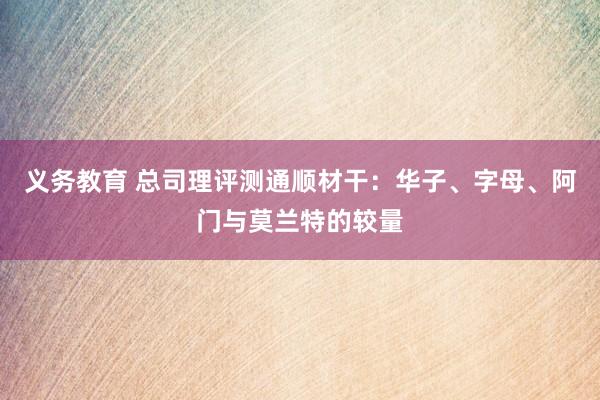 义务教育 总司理评测通顺材干：华子、字母、阿门与莫兰特的较量